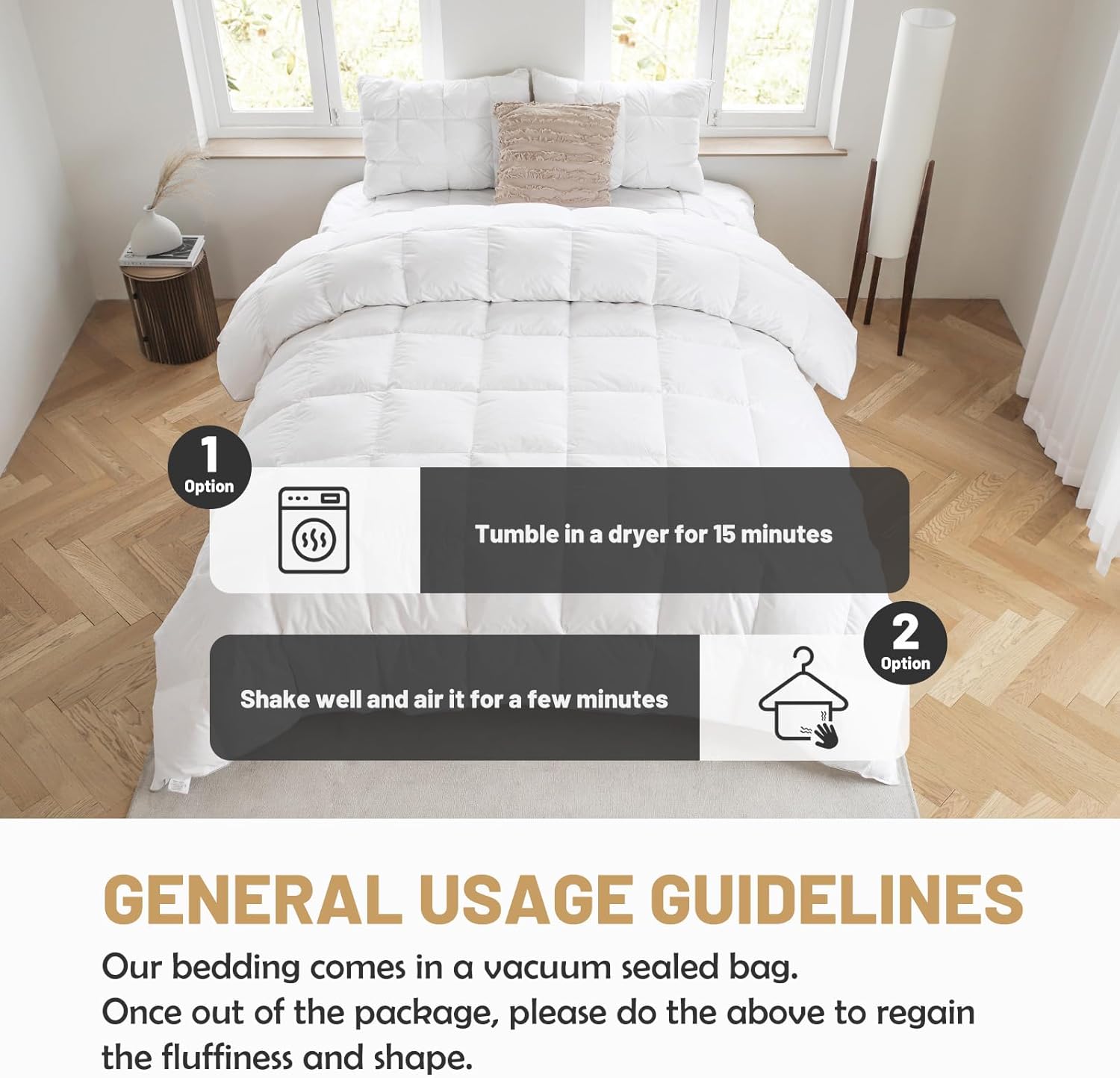 1
Option

Tumble in a dryer for 15 minutes

2
Option

Shake well and air it for a few minutes

GENERAL USAGE GUIDELINES

Our bedding comes in a vacuum sealed bag.
Once out of the package, please do the above to regain the fluffiness and shape.